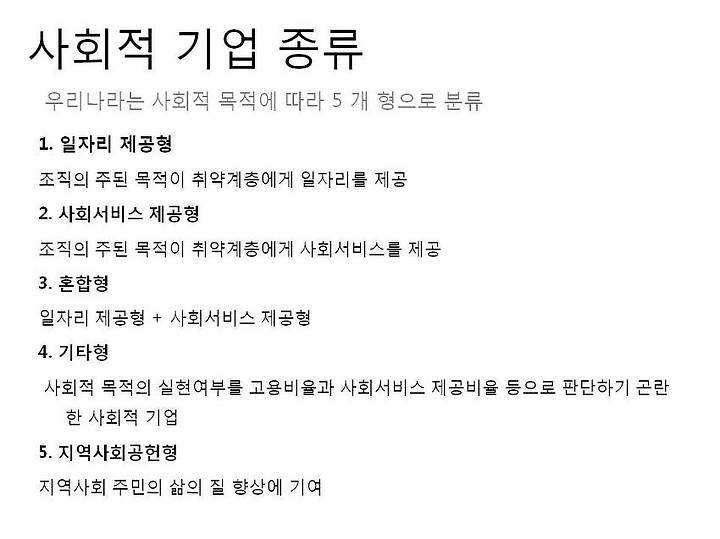 사회적 기업 종류

우리나라는 사회적 목적에 따라 5 개 형으로 분류

1. 일자리 제공형

조직의 주된 목적이 취약계층에게 일자리를 제공

2. 사회서비스 제공형

조직의 주된 목적이 취약계층에게 사회서비스를 제공

3. 혼합형

일자리 제공형 + 사회서비스 제공형

4. 기타형

사회적 목적의 실현여부를 고용비율과 사회서비스 제공비율 등으로 판단하기 곤란한 사회적 기업

5. 지역사회공헌형

지역사회 주민의 삶의 질 향상에 기여